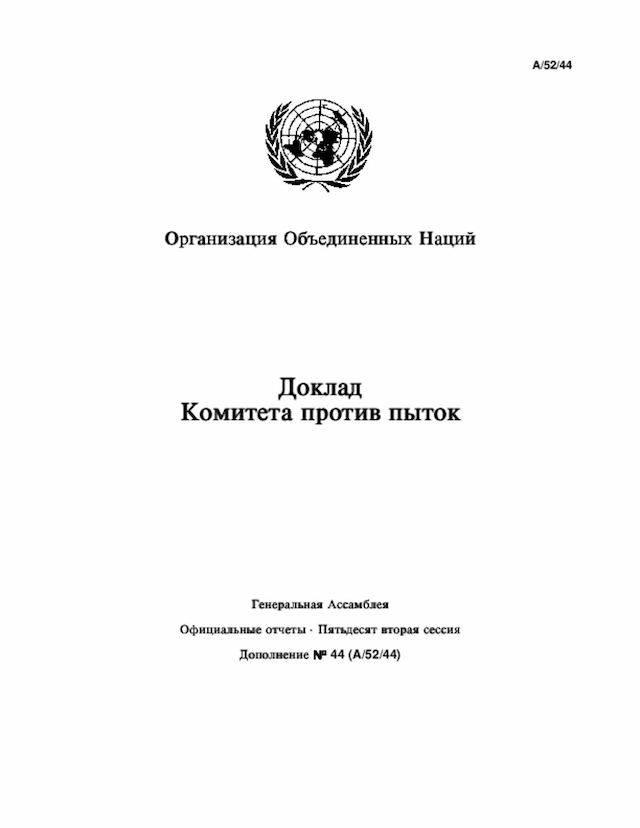 A/52/44

Организация Объединенных Наций

Доклад
Комитета против пыток

Генеральная Ассамблея

Официальные отчеты · Пятьдесят вторая сессия

Дополнение № 44 (A/52/44)